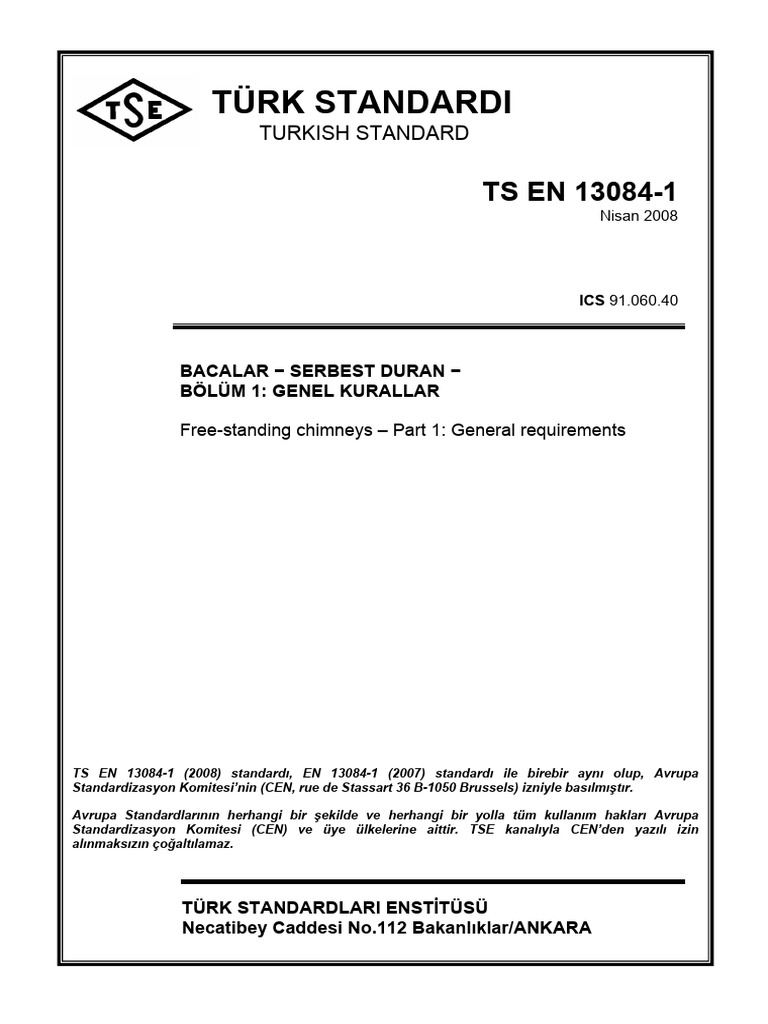 TSE

TÜRK STANDARDI
TURKISH STANDARD

TS EN 13084-1
Nisan 2008

ICS 91.060.40

BACALAR − SERBEST DURAN −
BÖLÜM 1: GENEL KURALLAR

Free-standing chimneys – Part 1: General requirements

TS EN 13084-1 (2008) standardı, EN 13084-1 (2007) standardı ile birebir aynı olup, Avrupa Standardizasyon Komitesi'nin (CEN, rue de Stassart 36 B-1050 Brussels) izniyle basılmıştır.

Avrupa Standardlarının herhangi bir şekilde ve herhangi bir yolla tüm kullanım hakları Avrupa Standardizasyon Komitesi (CEN) ve üye ülkelerine aittir. TSE kanalıyla CEN'den yazılı izin alınmaksızın çoğaltılamaz.

TÜRK STANDARDLARI ENSTİTÜSÜ
Necatibey Caddesi No.112 Bakanlıklar/ANKARA